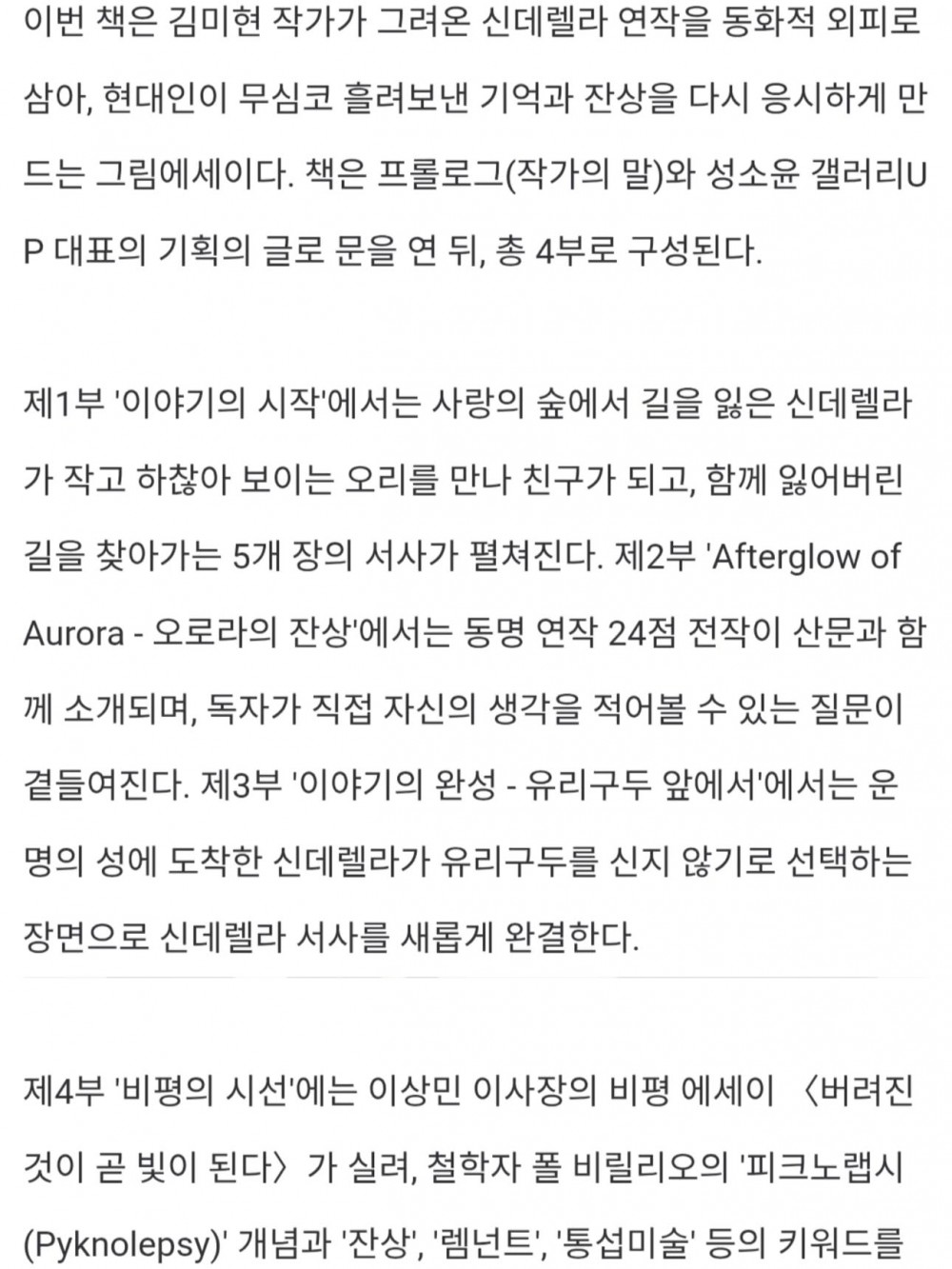 이번 책은 김미현 작가가 그려온 신데렐라 연작을 동화적 외피로 삼아, 현대인이 무심코 흘려보낸 기억과 잔상을 다시 응시하게 만드는 그림에세이다. 책은 프롤로그(작가의 말)와 성소윤 갤러리UP 대표의 기획의 글로 문을 연 뒤, 총 4부로 구성된다.

제1부 '이야기의 시작'에서는 사랑의 숲에서 길을 잃은 신데렐라가 작고 하찮아 보이는 오리를 만나 친구가 되고, 함께 잃어버린 길을 찾아가는 5개 장의 서사가 펼쳐진다. 제2부 'Afterglow of Aurora - 오로라의 잔상'에서는 동명 연작 24점 전작이 산문과 함께 소개되며, 독자가 직접 자신의 생각을 적어볼 수 있는 질문이 곁들여진다. 제3부 '이야기의 완성 - 유리구두 앞에서'에서는 운명의 성에 도착한 신데렐라가 유리구두를 신지 않기로 선택하는 장면으로 신데렐라 서사를 새롭게 완결한다.

제4부 '비평의 시선'에는 이상민 이사장의 비평 에세이 〈버려진 것이 곧 빛이 된다〉가 실려, 철학자 폴 비릴리오의 '피크노랩시(Pyknolepsy)' 개념과 '잔상', '렘넌트', '통섭미술' 등의 키워드를